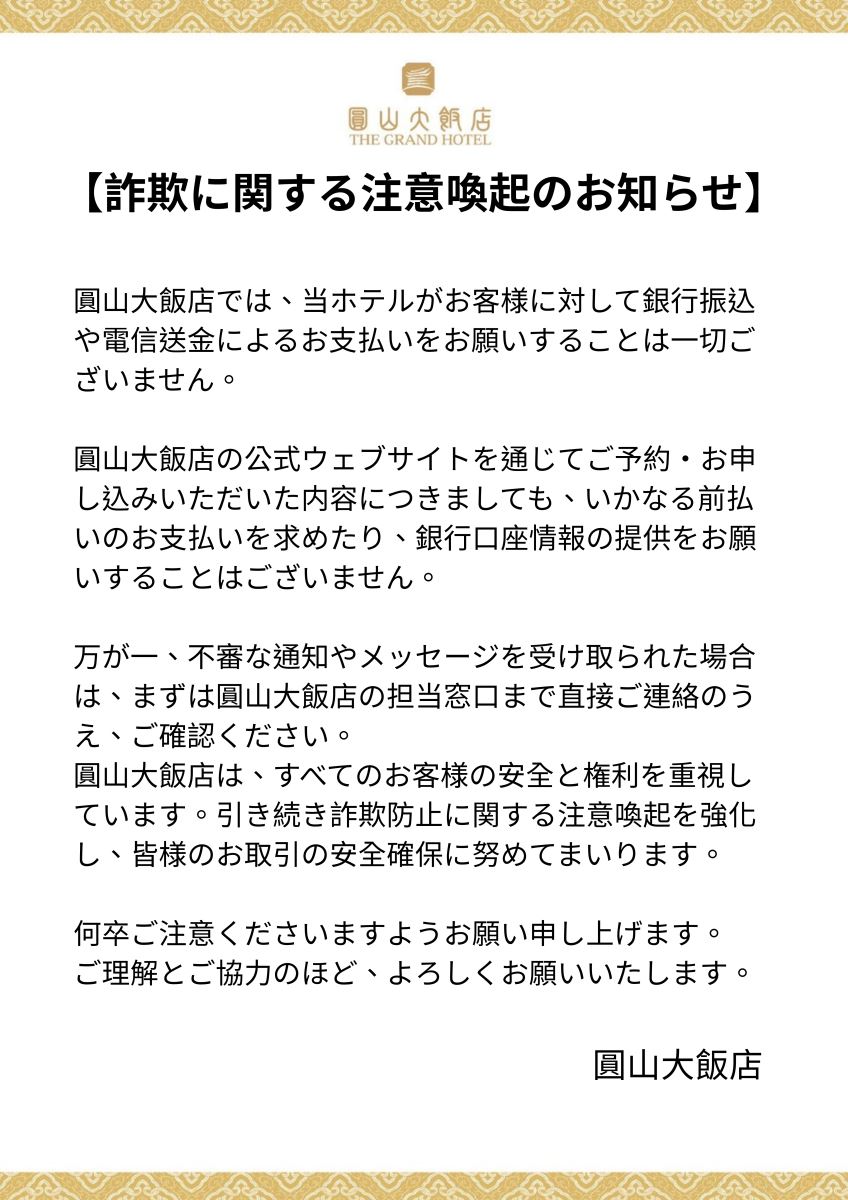 圓山大飯店
THE GRAND HOTEL

【詐欺に関する注意喚起のお知らせ】

圓山大飯店では、当ホテルがお客様に対して銀行振込や電信送金によるお支払いをお願いすることは一切ございません。

圓山大飯店の公式ウェブサイトを通じてご予約・お申し込みいただいた内容につきましても、いかなる前払いのお支払いを求めたり、銀行口座情報の提供をお願いすることはございません。

万が一、不審な通知やメッセージを受け取られた場合は、まずは圓山大飯店の担当窓口まで直接ご連絡のうえ、ご確認ください。
圓山大飯店は、すべてのお客様の安全と権利を重視しています。引き続き詐欺防止に関する注意喚起を強化し、皆様のお取引の安全確保に努めてまいります。

何卒ご注意くださいますようお願い申し上げます。
ご理解とご協力のほど、よろしくお願いいたします。

圓山大飯店